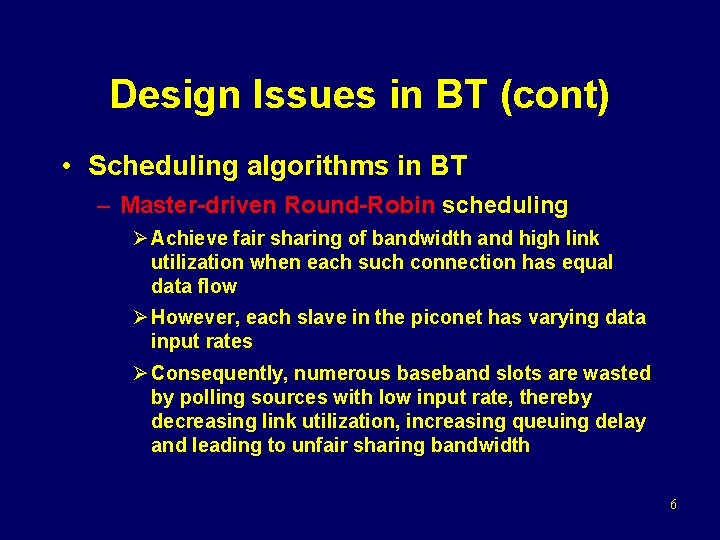 Design Issues in BT (cont)

• Scheduling algorithms in BT

– Master-driven Round-Robin scheduling

➢ Achieve fair sharing of bandwidth and high link utilization when each such connection has equal data flow

➢ However, each slave in the piconet has varying data input rates

➢ Consequently, numerous baseband slots are wasted by polling sources with low input rate, thereby decreasing link utilization, increasing queuing delay and leading to unfair sharing bandwidth

6